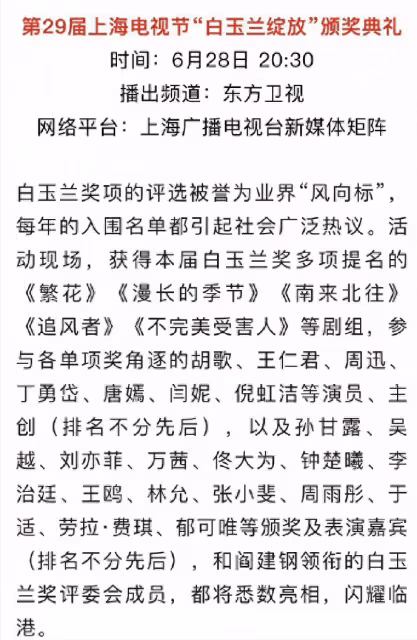 第29届上海电视节“白玉兰绽放”颁奖典礼
时间：6月28日 20:30
播出频道：东方卫视
网络平台：上海广播电视台新媒体矩阵

白玉兰奖项的评选被誉为业界“风向标”，每年的入围名单都引起社会广泛热议。活动现场，获得本届白玉兰奖多项提名的《繁花》《漫长的季节》《南来北往》《追风者》《不完美受害人》等剧组，参与各单项奖角逐的胡歌、王仁君、周迅、丁勇岱、唐嫣、闫妮、倪虹洁等演员、主创（排名不分先后），以及孙甘露、吴越、刘亦菲、万茜、佟大为、钟楚曦、李治廷、王鸥、林允、张小斐、周雨彤、于适、劳拉·费琪、郁可唯等颁奖及表演嘉宾（排名不分先后），和阎建钢领衔的白玉兰奖评委会成员，都将悉数亮相，闪耀临港。